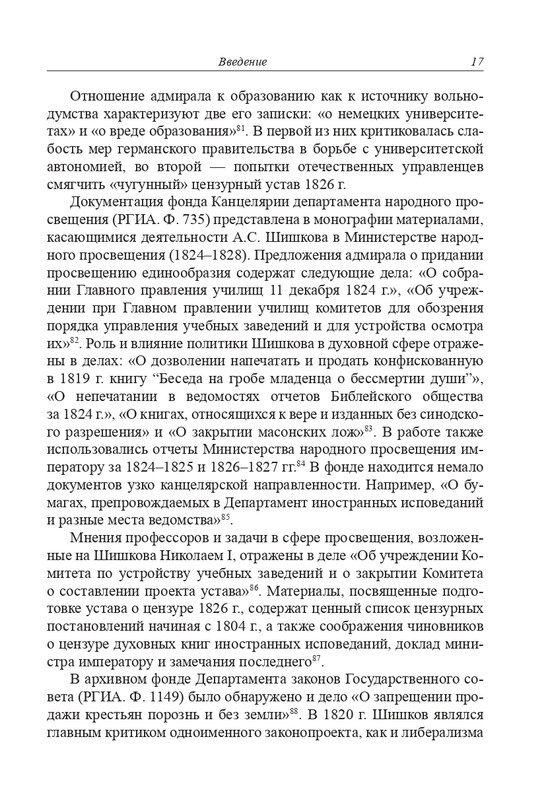 Введение 17

Отношение адмирала к образованию как к источнику вольнодумства характеризуют две его записки: «о немецких университетах» и «о вреде образования»$^{81}$. В первой из них критиковалась слабость мер германского правительства в борьбе с университетской автономией, во второй — попытки отечественных управленцев смягчить «чугунный» цензурный устав 1826 г.

Документация фонда Канцелярии департамента народного просвещения (РГИА. Ф. 735) представлена в монографии материалами, касающимися деятельности А.С. Шишкова в Министерстве народного просвещения (1824–1828). Предложения адмирала о придании просвещению единообразия содержат следующие дела: «О собрании Главного правления училищ 11 декабря 1824 г.», «Об учреждении при Главном правлении училищ комитетов для обозрения порядка управления учебных заведений и для устройства осмотра их»$^{82}$. Роль и влияние политики Шишкова в духовной сфере отражены в делах: «О дозволении напечатать и продать конфискованную в 1819 г. книгу "Беседа на гробе младенца о бессмертии души"», «О непечатании в ведомостях отчетов Библейского общества за 1824 г.», «О книгах, относящихся к вере и изданных без синодского разрешения» и «О закрытии масонских лож»$^{83}$. В работе также использовались отчеты Министерства народного просвещения императору за 1824–1825 и 1826–1827 гг.$^{84}$ В фонде находится немало документов узко канцелярской направленности. Например, «О бумагах, препровождаемых в Департамент иностранных исповеданий и разные места ведомства»$^{85}$.

Мнения профессоров и задачи в сфере просвещения, возложенные на Шишкова Николаем I, отражены в деле «Об учреждении Комитета по устройству учебных заведений и о закрытии Комитета о составлении проекта устава»$^{86}$. Материалы, посвященные подготовке устава о цензуре 1826 г., содержат ценный список цензурных постановлений начиная с 1804 г., а также соображения чиновников о цензуре духовных книг иностранных исповеданий, доклад министра императору и замечания последнего$^{87}$.

В архивном фонде Департамента законов Государственного совета (РГИА. Ф. 1149) было обнаружено и дело «О запрещении продажи крестьян порознь и без земли»$^{88}$. В 1820 г. Шишков являлся главным критиком одноименного законопроекта, как и либерализма